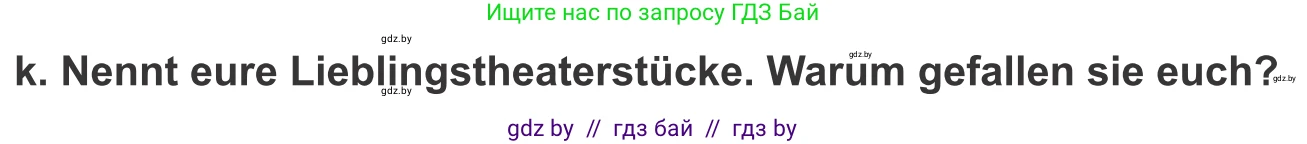 Ищите нас по запросу ГДЗ Бай

gdz.by

gdz.by

k. Nennt eure Lieblingstheaterstücke. Warum gefallen sie euch?

gdz.by

gdz.by

gdz by // гдз бай // гдз by